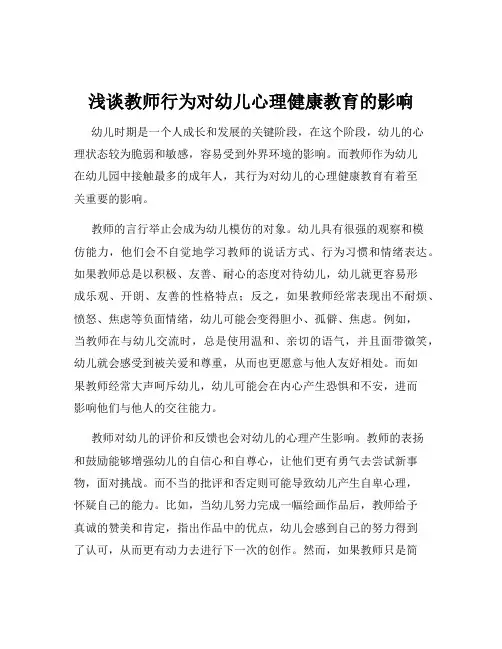 浅谈教师行为对幼儿心理健康教育的影响

幼儿时期是一个人成长和发展的关键阶段，在这个阶段，幼儿的心理状态较为脆弱和敏感，容易受到外界环境的影响。而教师作为幼儿在幼儿园中接触最多的成年人，其行为对幼儿的心理健康教育有着至关重要的影响。

教师的言行举止会成为幼儿模仿的对象。幼儿具有很强的观察和模仿能力，他们会不自觉地学习教师的说话方式、行为习惯和情绪表达。如果教师总是以积极、友善、耐心的态度对待幼儿，幼儿就更容易形成乐观、开朗、友善的性格特点；反之，如果教师经常表现出不耐烦、愤怒、焦虑等负面情绪，幼儿可能会变得胆小、孤僻、焦虑。例如，当教师在与幼儿交流时，总是使用温和、亲切的语气，并且面带微笑，幼儿就会感受到被关爱和尊重，从而也更愿意与他人友好相处。而如果教师经常大声呵斥幼儿，幼儿可能会在内心产生恐惧和不安，进而影响他们与他人的交往能力。

教师对幼儿的评价和反馈也会对幼儿的心理产生影响。教师的表扬和鼓励能够增强幼儿的自信心和自尊心，让他们更有勇气去尝试新事物，面对挑战。而不当的批评和否定则可能导致幼儿产生自卑心理，怀疑自己的能力。比如，当幼儿努力完成一幅绘画作品后，教师给予真诚的赞美和肯定，指出作品中的优点，幼儿会感到自己的努力得到了认可，从而更有动力去进行下一次的创作。然而，如果教师只是简